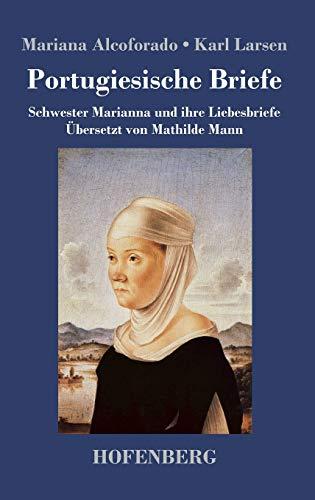 Mariana Alcoforado • Karl Larsen

Portugiesische Briefe

Schwester Marianna und ihre Liebesbriefe
Übersetzt von Mathilde Mann

HOFENBERG